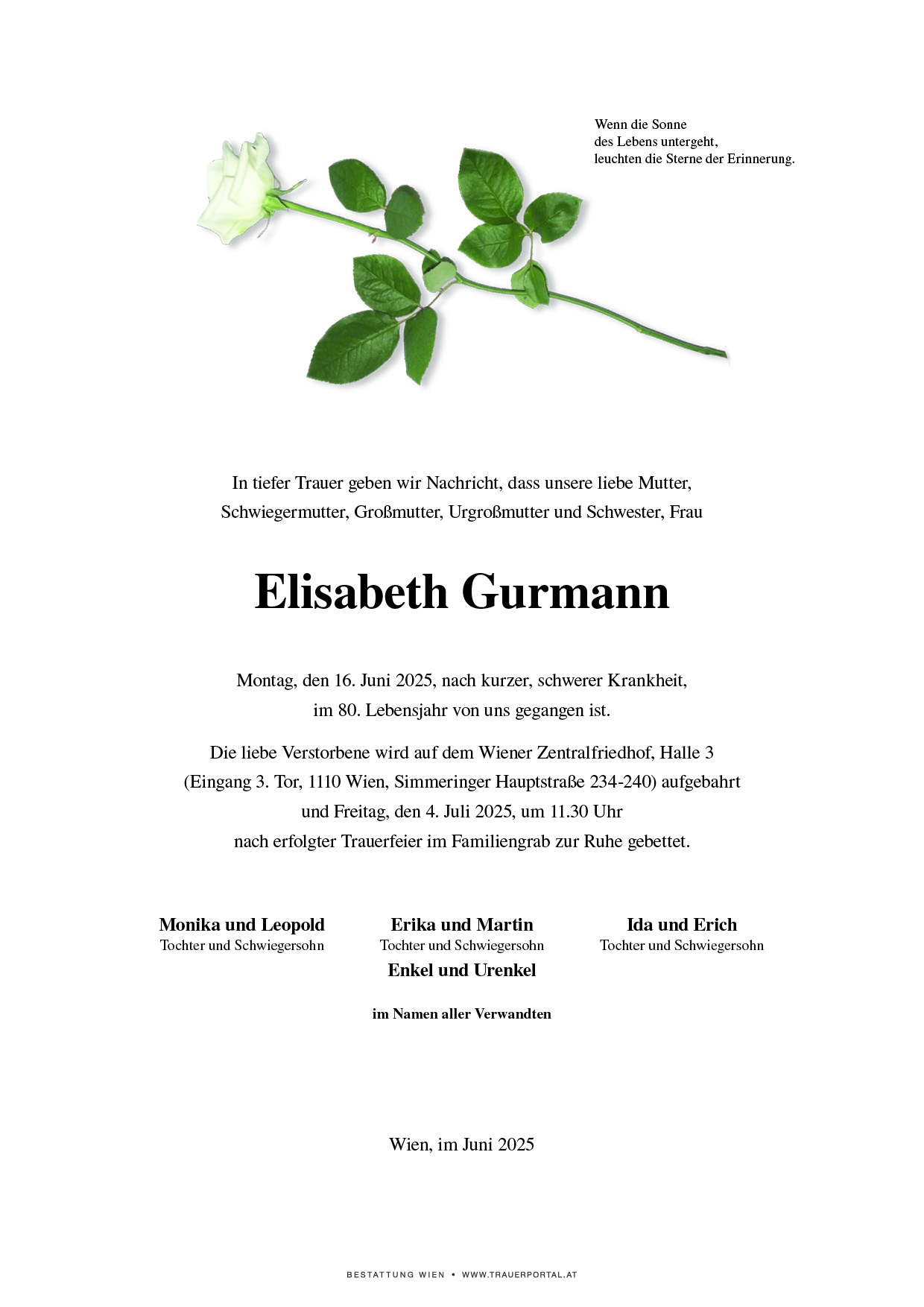 Wenn die Sonne
des Lebens untergeht,
leuchten die Sterne der Erinnerung.

In tiefer Trauer geben wir Nachricht, dass unsere liebe Mutter, Schwiegermutter, Großmutter, Urgroßmutter und Schwester, Frau

Elisabeth Gurmann

Montag, den 16. Juni 2025, nach kurzer, schwerer Krankheit, im 80. Lebensjahr von uns gegangen ist.

Die liebe Verstorbene wird auf dem Wiener Zentralfriedhof, Halle 3 (Eingang 3. Tor, 1110 Wien, Simmeringer Hauptstraße 234-240) aufgebahrt und Freitag, den 4. Juli 2025, um 11.30 Uhr nach erfolgter Trauerfeier im Familiengrab zur Ruhe gebettet.

Monika und Leopold
Tochter und Schwiegersohn

Erika und Martin
Tochter und Schwiegersohn

Ida und Erich
Tochter und Schwiegersohn

Enkel und Urenkel

im Namen aller Verwandten

Wien, im Juni 2025

BESTATTUNG WIEN • WWW.TRAUERPORTAL.AT